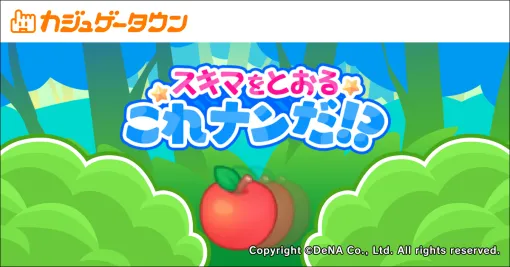 カジュゲータウン

スキマをとおる
これナンだ!?

Copyright ©DeNA Co., Ltd. All rights reserved.